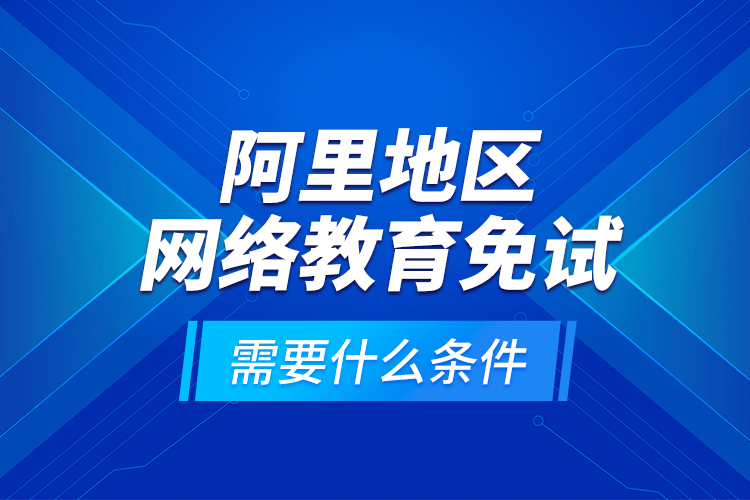 阿里地区
网络教育免试

需要什么条件